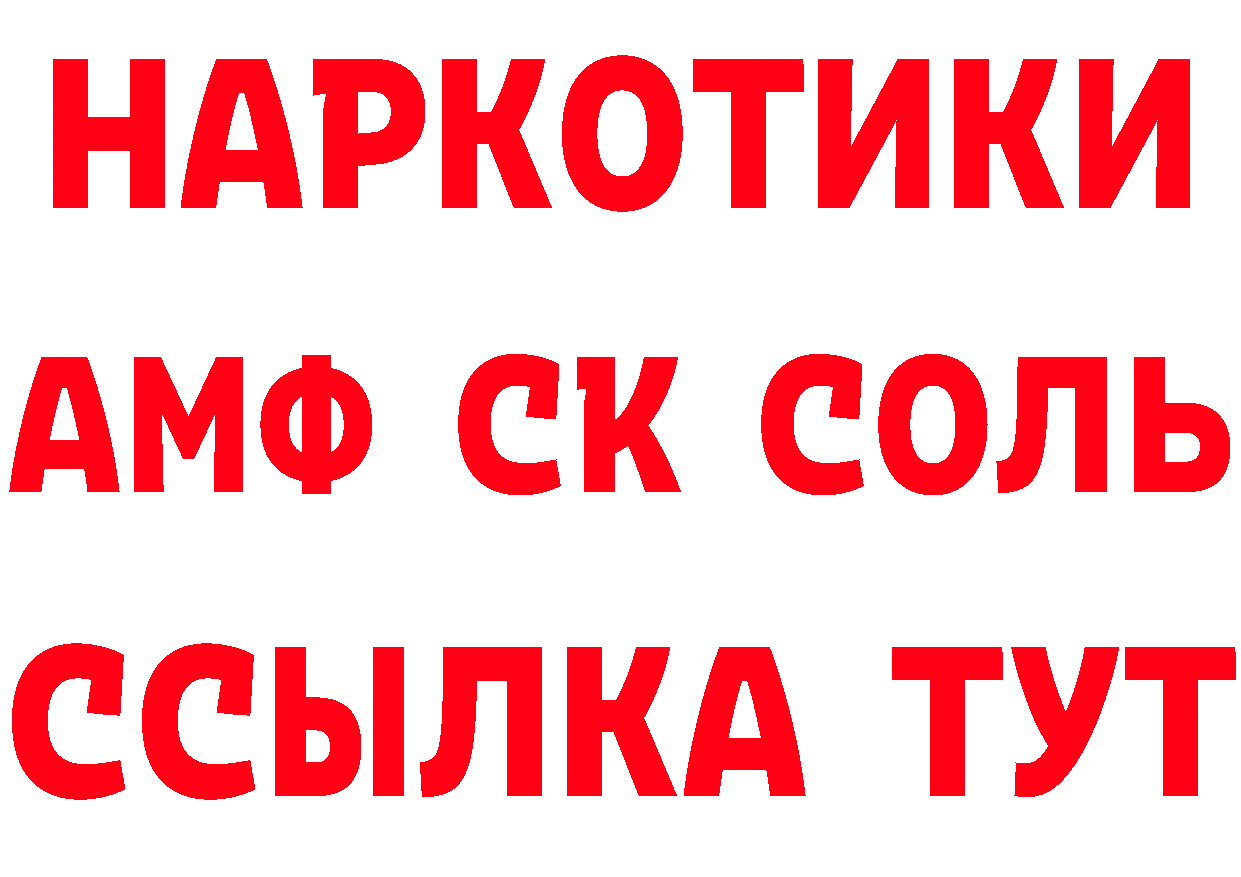 НАРКОТИКИ

АМФ СК СОЛЬ

ССЫЛКА ТУТ